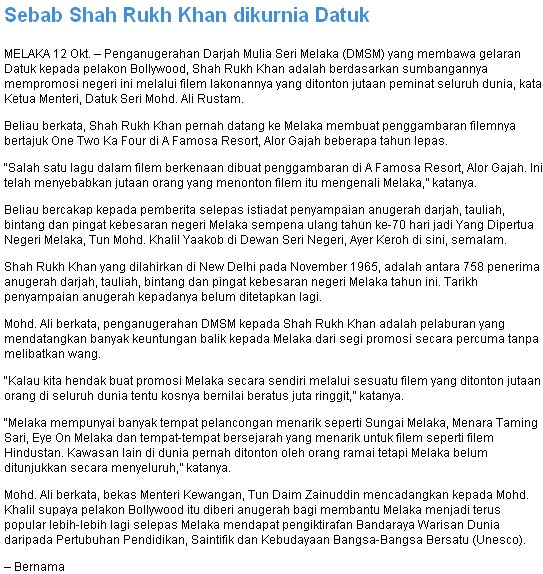 Sebab Shah Rukh Khan dikurnia Datuk

MELAKA 12 Okt. – Penganugerahan Darjah Mulia Seri Melaka (DMSM) yang membawa gelaran Datuk kepada pelakon Bollywood, Shah Rukh Khan adalah berdasarkan sumbangannya mempromosi negeri ini melalui filem lakonannya yang ditonton jutaan peminat seluruh dunia, kata Ketua Menteri, Datuk Seri Mohd. Ali Rustam.

Beliau berkata, Shah Rukh Khan pernah datang ke Melaka membuat penggambaran filemnya bertajuk One Two Ka Four di A Famosa Resort, Alor Gajah beberapa tahun lepas.

"Salah satu lagu dalam filem berkenaan dibuat penggambaran di A Famosa Resort, Alor Gajah. Ini telah menyebabkan jutaan orang yang menonton filem itu mengenali Melaka," katanya.

Beliau bercakap kepada pemberita selepas istiadat penyampaian anugerah darjah, tauliah, bintang dan pingat kebesaran negeri Melaka sempena ulang tahun ke-70 hari jadi Yang Dipertua Negeri Melaka, Tun Mohd. Khalil Yaakob di Dewan Seri Negeri, Ayer Keroh di sini, semalam.

Shah Rukh Khan yang dilahirkan di New Delhi pada November 1965, adalah antara 758 penerima anugerah darjah, tauliah, bintang dan pingat kebesaran negeri Melaka tahun ini. Tarikh penyampaian anugerah kepadanya belum ditetapkan lagi.

Mohd. Ali berkata, penganugerahan DMSM kepada Shah Rukh Khan adalah pelaburan yang mendatangkan banyak keuntungan balik kepada Melaka dari segi promosi secara percuma tanpa melibatkan wang.

"Kalau kita hendak buat promosi Melaka secara sendiri melalui sesuatu filem yang ditonton jutaan orang di seluruh dunia tentu kosnya bernilai beratus juta ringgit," katanya.

"Melaka mempunyai banyak tempat pelancongan menarik seperti Sungai Melaka, Menara Taming Sari, Eye On Melaka dan tempat-tempat bersejarah yang menarik untuk filem seperti filem Hindustan. Kawasan lain di dunia pernah ditonton oleh orang ramai tetapi Melaka belum ditunjukkan secara menyeluruh," katanya.

Mohd. Ali berkata, bekas Menteri Kewangan, Tun Daim Zainuddin mencadangkan kepada Mohd. Khalil supaya pelakon Bollywood itu diberi anugerah bagi membantu Melaka menjadi terus popular lebih-lebih lagi selepas Melaka mendapat pengiktirafan Bandaraya Warisan Dunia daripada Pertubuhan Pendidikan, Saintifik dan Kebudayaan Bangsa-Bangsa Bersatu (Unesco).

– Bernama